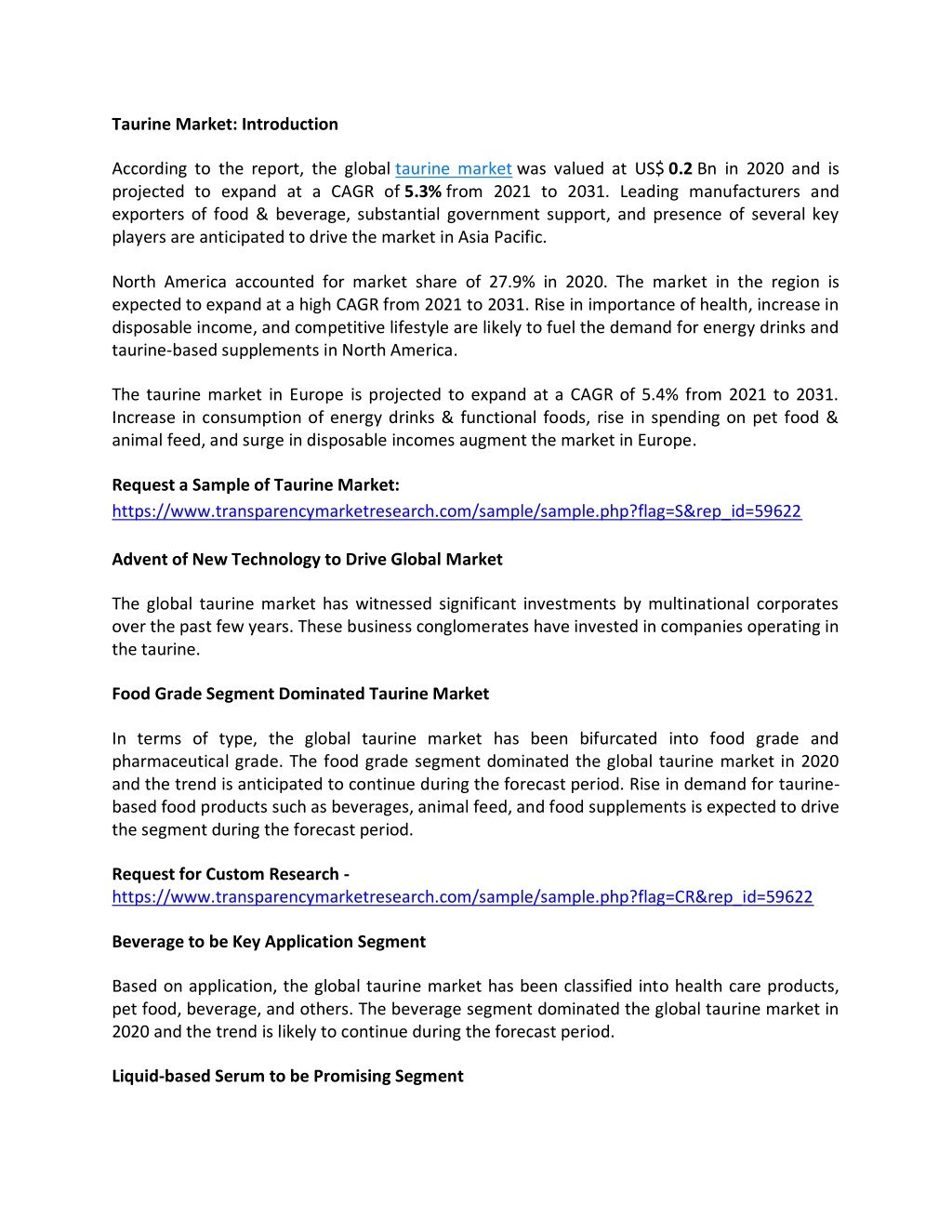 Taurine Market: Introduction

According to the report, the global taurine market was valued at US$ 0.2 Bn in 2020 and is projected to expand at a CAGR of 5.3% from 2021 to 2031. Leading manufacturers and exporters of food & beverage, substantial government support, and presence of several key players are anticipated to drive the market in Asia Pacific.

North America accounted for market share of 27.9% in 2020. The market in the region is expected to expand at a high CAGR from 2021 to 2031. Rise in importance of health, increase in disposable income, and competitive lifestyle are likely to fuel the demand for energy drinks and taurine-based supplements in North America.

The taurine market in Europe is projected to expand at a CAGR of 5.4% from 2021 to 2031. Increase in consumption of energy drinks & functional foods, rise in spending on pet food & animal feed, and surge in disposable incomes augment the market in Europe.

Request a Sample of Taurine Market:
https://www.transparencymarketresearch.com/sample/sample.php?flag=S&rep_id=59622

Advent of New Technology to Drive Global Market

The global taurine market has witnessed significant investments by multinational corporates over the past few years. These business conglomerates have invested in companies operating in the taurine.

Food Grade Segment Dominated Taurine Market

In terms of type, the global taurine market has been bifurcated into food grade and pharmaceutical grade. The food grade segment dominated the global taurine market in 2020 and the trend is anticipated to continue during the forecast period. Rise in demand for taurine-based food products such as beverages, animal feed, and food supplements is expected to drive the segment during the forecast period.

Request for Custom Research -
https://www.transparencymarketresearch.com/sample/sample.php?flag=CR&rep_id=59622

Beverage to be Key Application Segment

Based on application, the global taurine market has been classified into health care products, pet food, beverage, and others. The beverage segment dominated the global taurine market in 2020 and the trend is likely to continue during the forecast period.

Liquid-based Serum to be Promising Segment